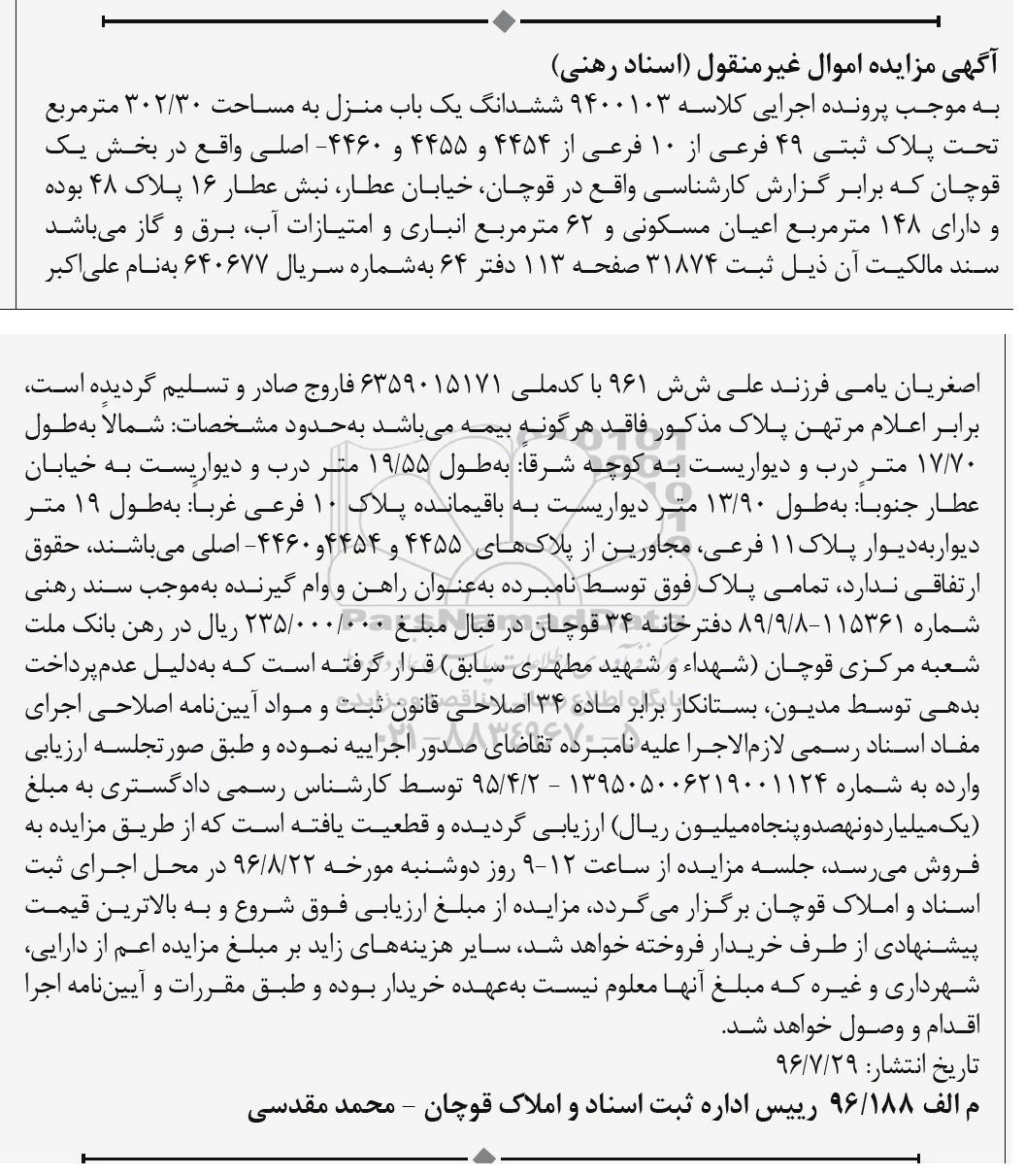 آگهی مزایده اموال غیرمنقول (اسناد رهنی)

به موجب پرونده اجرایی کلاسه ۹۴۰۰۱۰۳ ششدانگ یک باب منزل به مساحت ۳۰۲/۳۰ مترمربع تحت پلاک ثبتی ۴۹ فرعی از ۱۰ فرعی از ۴۴۵۴ و ۴۴۵۵ و ۴۴۶۰- اصلی واقع در بخش یک قوچان که برابر گزارش کارشناسی واقع در قوچان، خیابان عطار، نبش عطار ۱۶ پلاک ۴۸ بوده و دارای ۱۴۸ مترمربع اعیان مسکونی و ۶۲ مترمربع انباری و امتیازات آب، برق و گاز می‌باشد سند مالکیت آن ذیل ثبت ۳۱۸۷۴ صفحه ۱۱۳ دفتر ۶۴ به‌شماره سریال ۶۴۰۶۷۷ به‌نام علی‌اکبر

اصغریان یامی فرزند علی ش‌ش ۹۶۱ با کدملی ۶۳۵۹۰۱۵۱۷۱ فاروج صادر و تسلیم گردیده است، برابر اعلام مرتهن پلاک مذکور فاقد هرگونه بیمه می‌باشد به‌حدود مشخصات: شمالاً به‌طول ۱۷/۷۰ متر درب و دیواریست به کوچه شرقاً: به‌طول ۱۹/۵۵ متر درب و دیواریست به خیابان عطار جنوباً: به‌طول ۱۳/۹۰ متر دیواریست به باقیمانده پلاک ۱۰ فرعی غرباً: به‌طول ۱۹ متر دیواربه‌دیوار پلاک ۱۱ فرعی، مجاورین از پلاک‌های ۴۴۵۵ و ۴۴۵۴و۴۴۶۰- اصلی می‌باشند، حقوق ارتفاقی ندارد، تمامی پلاک فوق توسط نامبرده به‌عنوان راهن و وام گیرنده به‌موجب سند رهنی شماره ۱۱۵۳۶۱-۸۹/۹/۸ دفترخانه ۳۴ قوچان در قبال مبلغ ۲۳۵/۰۰۰/۰۰۰ ریال در رهن بانک ملت شعبه مرکزی قوچان (شهداء و شهید مطهری سابق) قرار گرفته است که به‌دلیل عدم‌پرداخت بدهی توسط مدیون، بستانکار برابر ماده ۳۴ اصلاحی قانون ثبت و مواد آیین‌نامه اصلاحی اجرای مفاد اسناد رسمی لازم‌الاجرا علیه نامبرده تقاضای صدور اجراییه نموده و طبق صورتجلسه ارزیابی وارده به شماره ۱۳۹۵۰۵۰۰۶۲۱۹۰۰۱۱۲۴ - ۹۵/۴/۲ توسط کارشناس رسمی دادگستری به مبلغ (یک‌میلیاردونهصدوپنجاه‌میلیون ریال) ارزیابی گردیده و قطعیت یافته است که از طریق مزایده به فروش می‌رسد، جلسه مزایده از ساعت ۱۲-۹ روز دوشنبه مورخه ۹۶/۸/۲۲ در محل اجرای ثبت اسناد و املاک قوچان برگزار می‌گردد، مزایده از مبلغ ارزیابی فوق شروع و به بالاترین قیمت پیشنهادی از طرف خریدار فروخته خواهد شد، سایر هزینه‌های زاید بر مبلغ مزایده اعم از دارایی، شهرداری و غیره که مبلغ آنها معلوم نیست به‌عهده خریدار بوده و طبق مقررات و آیین‌نامه اجرا اقدام و وصول خواهد شد.
تاریخ انتشار: ۹۶/۷/۲۹
م الف ۹۶/۱۸۸ رییس اداره ثبت اسناد و املاک قوچان - محمد مقدسی